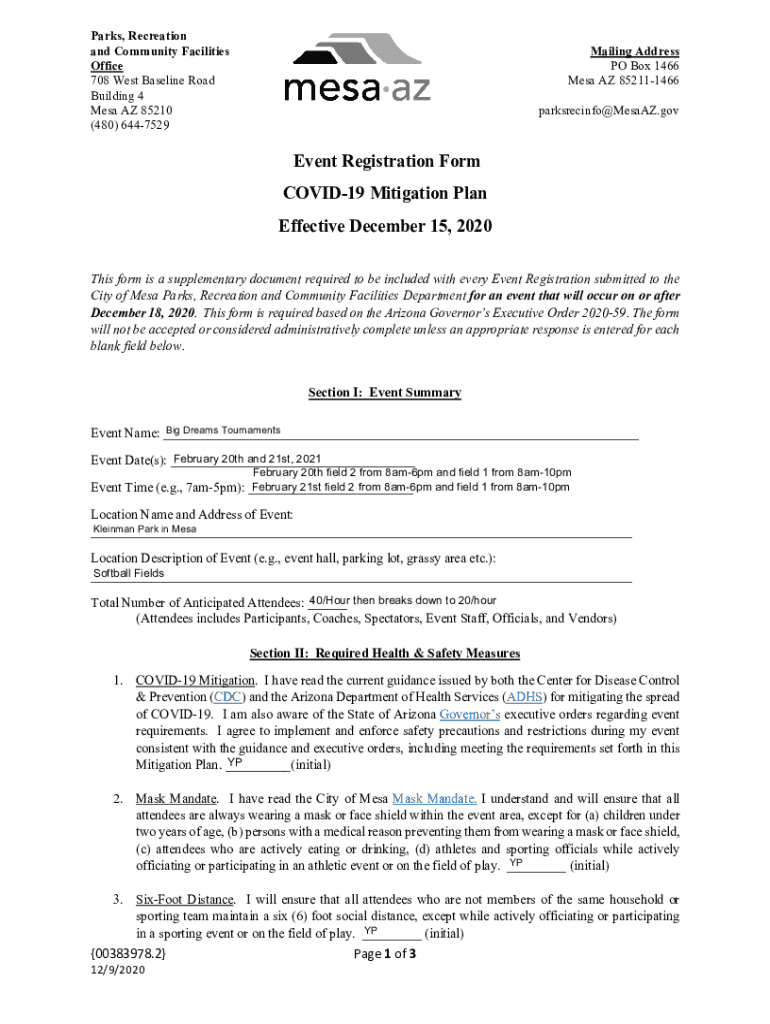 Parks, Recreation and Community Facilities Office
708 West Baseline Road
Building 4
Mesa AZ 85210
(480) 644-7529

mesa·az

Mailing Address
PO Box 1466
Mesa AZ 85211-1466

parksrecinfo@MesaAZ.gov

Event Registration Form
COVID-19 Mitigation Plan
Effective December 15, 2020

This form is a supplementary document required to be included with every Event Registration submitted to the City of Mesa Parks, Recreation and Community Facilities Department for an event that will occur on or after December 18, 2020. This form is required based on the Arizona Governor's Executive Order 2020-59. The form will not be accepted or considered administratively complete unless an appropriate response is entered for each blank field below.

Section I: Event Summary

Event Name: Big Dreams Tournaments

Event Date(s): February 20th and 21st, 2021

Event Time (e.g., 7am-5pm): February 20th field 2 from 8am-6pm and field 1 from 8am-10pm February 21st field 2 from 8am-6pm and field 1 from 8am-10pm

Location Name and Address of Event:
Kleinman Park in Mesa

Location Description of Event (e.g., event hall, parking lot, grassy area etc.):
Softball Fields

Total Number of Anticipated Attendees: 40/Hour then breaks down to 20/hour
(Attendees includes Participants, Coaches, Spectators, Event Staff, Officials, and Vendors)

Section II: Required Health & Safety Measures

1. COVID-19 Mitigation. I have read the current guidance issued by both the Center for Disease Control & Prevention (CDC) and the Arizona Department of Health Services (ADHS) for mitigating the spread of COVID-19. I am also aware of the State of Arizona Governor's executive orders regarding event requirements. I agree to implement and enforce safety precautions and restrictions during my event consistent with the guidance and executive orders, including meeting the requirements set forth in this Mitigation Plan. YP (initial)

2. Mask Mandate. I have read the City of Mesa Mask Mandate. I understand and will ensure that all attendees are always wearing a mask or face shield within the event area, except for (a) children under two years of age, (b) persons with a medical reason preventing them from wearing a mask or face shield, (c) attendees who are actively eating or drinking, (d) athletes and sporting officials while actively officiating or participating in an athletic event or on the field of play. YP (initial)

3. Six-Foot Distance. I will ensure that all attendees who are not members of the same household or sporting team maintain a six (6) foot social distance, except while actively officiating or participating in a sporting event or on the field of play. YP (initial)

{00383978.2}
12/9/2020
Page 1 of 3